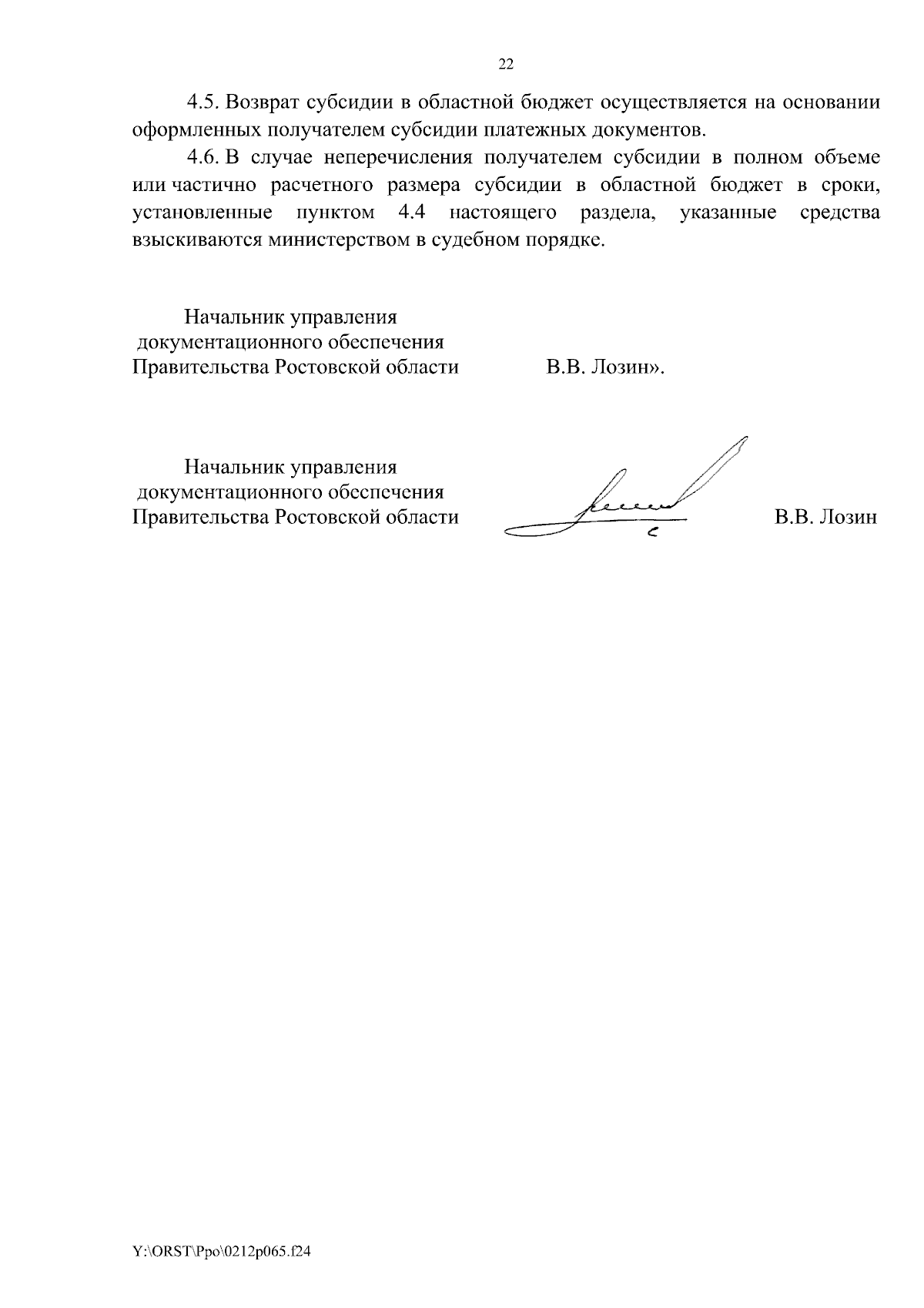 22

4.5. Возврат субсидии в областной бюджет осуществляется на основании оформленных получателем субсидии платежных документов.

4.6. В случае неперечисления получателем субсидии в полном объеме или частично расчетного размера субсидии в областной бюджет в сроки, установленные пунктом 4.4 настоящего раздела, указанные средства взыскиваются министерством в судебном порядке.

Начальник управления документационного обеспечения Правительства Ростовской области В.В. Лозин».

Начальник управления документационного обеспечения Правительства Ростовской области В.В. Лозин

Y:\ORST\Ppo\0212p065.f24